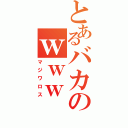 とあるバカの
www
マジワロス